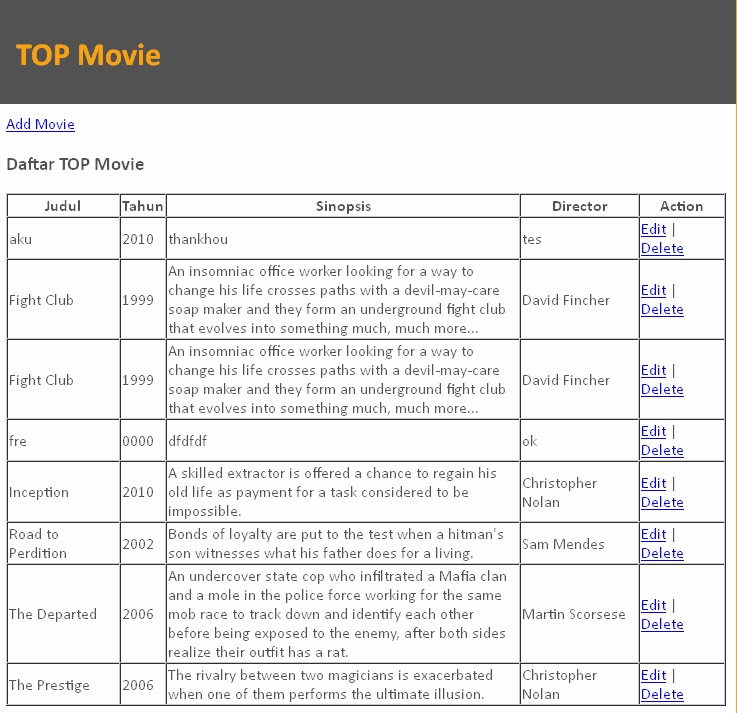 TOP Movie

Add Movie

Daftar TOP Movie

| Judul | Tahun | Sinopsis | Director | Action |
|---|---|---|---|---|
| aku | 2010 | thankhou | tes | Edit \| Delete |
| Fight Club | 1999 | An insomniac office worker looking for a way to change his life crosses paths with a devil-may-care soap maker and they form an underground fight club that evolves into something much, much more... | David Fincher | Edit \| Delete |
| Fight Club | 1999 | An insomniac office worker looking for a way to change his life crosses paths with a devil-may-care soap maker and they form an underground fight club that evolves into something much, much more... | David Fincher | Edit \| Delete |
| fre | 0000 | dfdfdf | ok | Edit \| Delete |
| Inception | 2010 | A skilled extractor is offered a chance to regain his old life as payment for a task considered to be impossible. | Christopher Nolan | Edit \| Delete |
| Road to Perdition | 2002 | Bonds of loyalty are put to the test when a hitman's son witnesses what his father does for a living. | Sam Mendes | Edit \| Delete |
| The Departed | 2006 | An undercover state cop who infiltrated a Mafia clan and a mole in the police force working for the same mob race to track down and identify each other before being exposed to the enemy, after both sides realize their outfit has a rat. | Martin Scorsese | Edit \| Delete |
| The Prestige | 2006 | The rivalry between two magicians is exacerbated when one of them performs the ultimate illusion. | Christopher Nolan | Edit \| Delete |